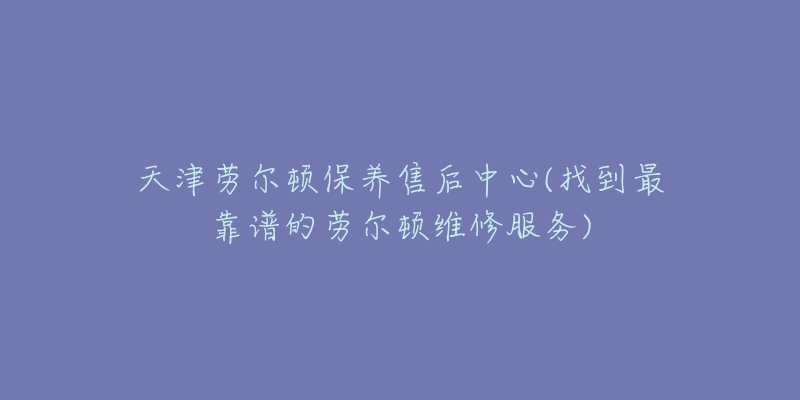 天津劳尔顿保养售后中心(找到最靠谱的劳尔顿维修服务)